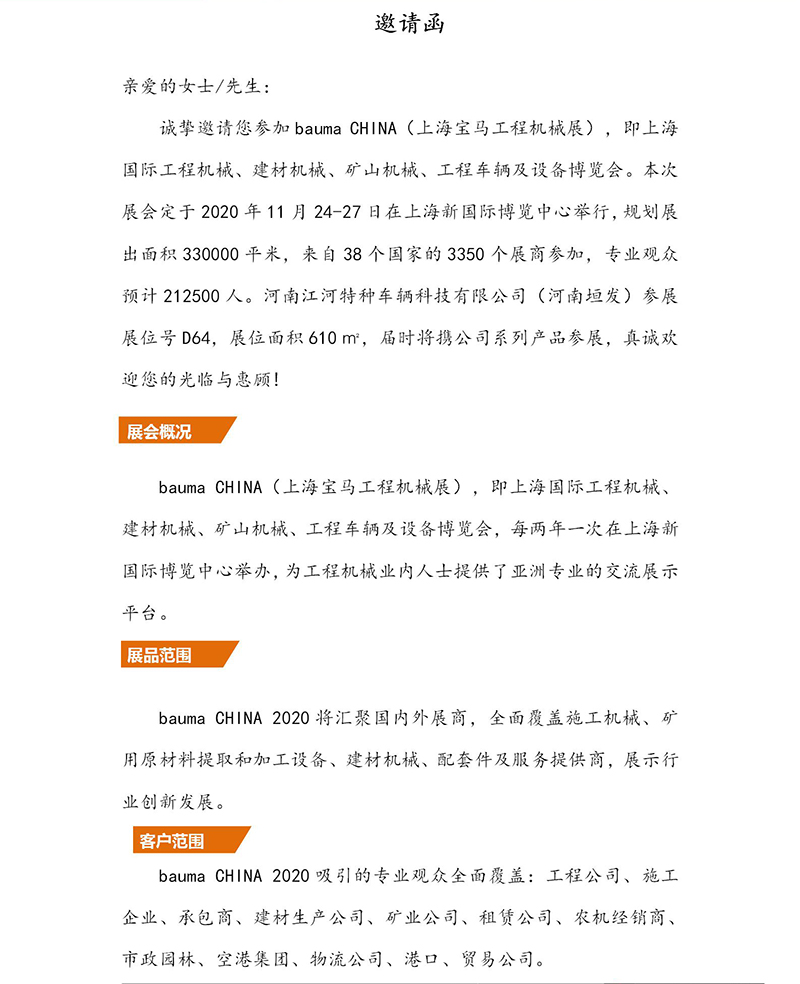 邀请函

亲爱的女士/先生：

诚挚邀请您参加 bauma CHINA（上海宝马工程机械展），即上海国际工程机械、建材机械、矿山机械、工程车辆及设备博览会。本次展会定于 2020 年 11 月 24-27 日在上海新国际博览中心举行，规划展出面积 330000 平米，来自 38 个国家的 3350 个展商参加，专业观众预计 212500 人。河南江河特种车辆科技有限公司（河南垣发）参展展位号 D64，展位面积 610 m²，届时将携公司系列产品参展，真诚欢迎您的光临与惠顾！

展会概况

bauma CHINA（上海宝马工程机械展），即上海国际工程机械、建材机械、矿山机械、工程车辆及设备博览会，每两年一次在上海新国际博览中心举办，为工程机械业内人士提供了亚洲专业的交流展示平台。

展品范围

bauma CHINA 2020 将汇聚国内外展商，全面覆盖施工机械、矿用原材料提取和加工设备、建材机械、配套件及服务提供商，展示行业创新发展。

客户范围

bauma CHINA 2020 吸引的专业观众全面覆盖：工程公司、施工企业、承包商、建材生产公司、矿业公司、租赁公司、农机经销商、市政园林、空港集团、物流公司、港口、贸易公司。